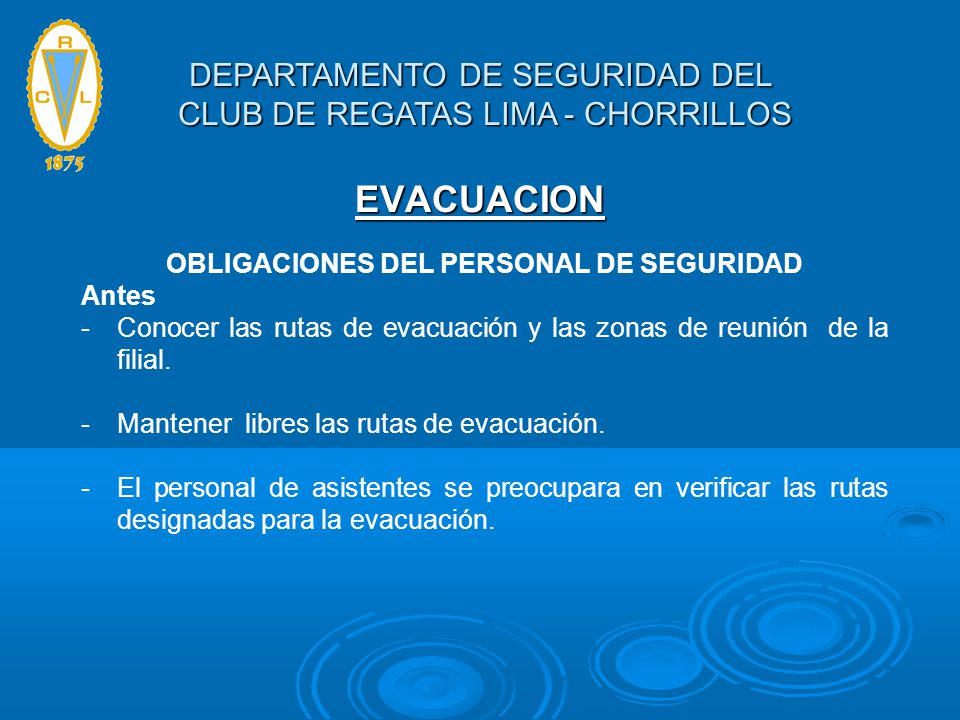 R
C L
1875

DEPARTAMENTO DE SEGURIDAD DEL CLUB DE REGATAS LIMA - CHORRILLOS

EVACUACION

OBLIGACIONES DEL PERSONAL DE SEGURIDAD

Antes

- Conocer las rutas de evacuación y las zonas de reunión de la filial.

- Mantener libres las rutas de evacuación.

- El personal de asistentes se preocupara en verificar las rutas designadas para la evacuación.